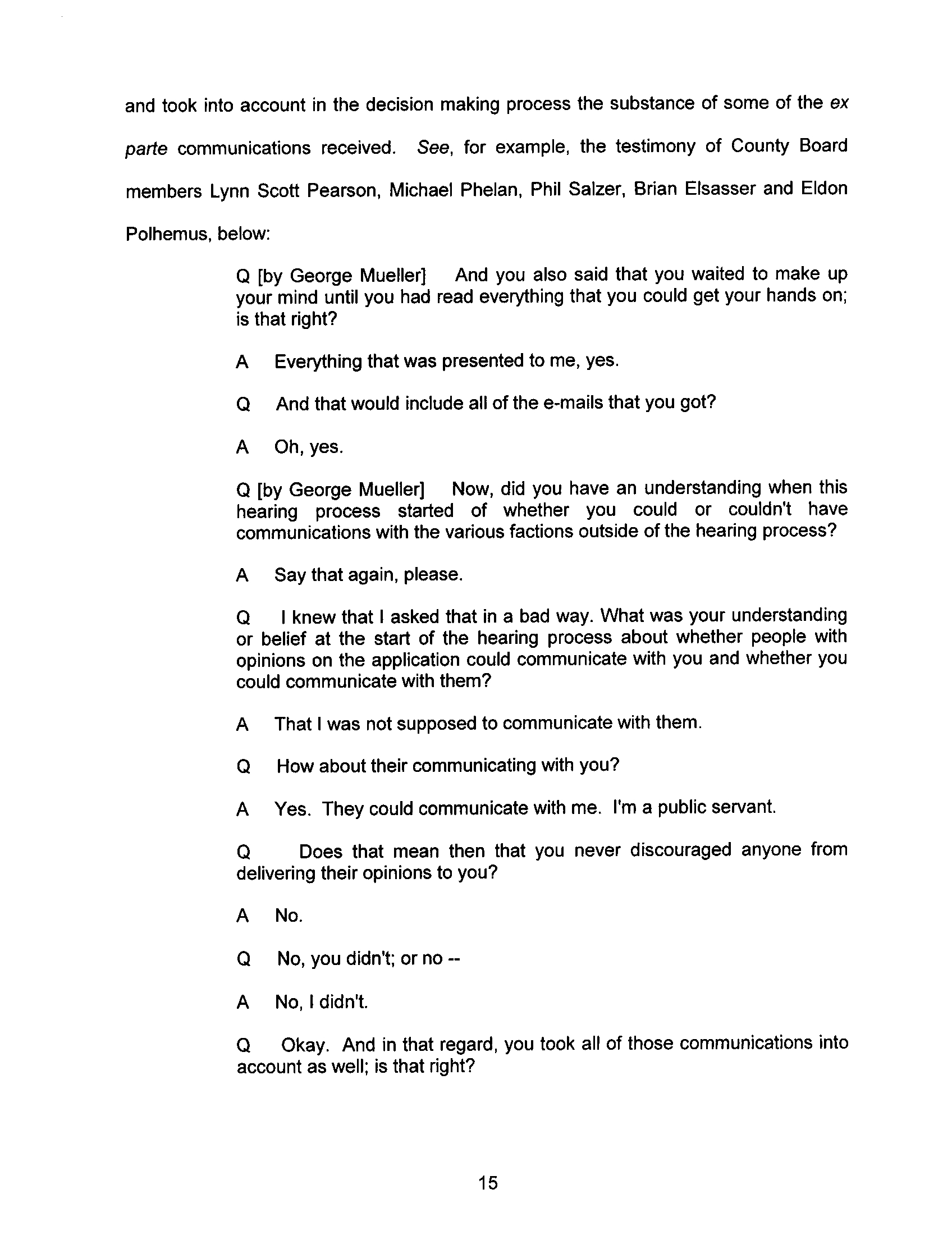 and took into account in the decision making process the substance of some of the ex parte communications received. See, for example, the testimony of County Board members Lynn Scott Pearson, Michael Phelan, Phil Salzer, Brian Elsasser and Eldon Polhemus, below:

Q [by George Mueller] And you also said that you waited to make up your mind until you had read everything that you could get your hands on; is that right?

A Everything that was presented to me, yes.

Q And that would include all of the e-mails that you got?

A Oh, yes.

Q [by George Mueller] Now, did you have an understanding when this hearing process started of whether you could or couldn't have communications with the various factions outside of the hearing process?

A Say that again, please.

Q I knew that I asked that in a bad way. What was your understanding or belief at the start of the hearing process about whether people with opinions on the application could communicate with you and whether you could communicate with them?

A That I was not supposed to communicate with them.

Q How about their communicating with you?

A Yes. They could communicate with me. I'm a public servant.

Q Does that mean then that you never discouraged anyone from delivering their opinions to you?

A No.

Q No, you didn't; or no --

A No, I didn't.

Q Okay. And in that regard, you took all of those communications into account as well; is that right?

15